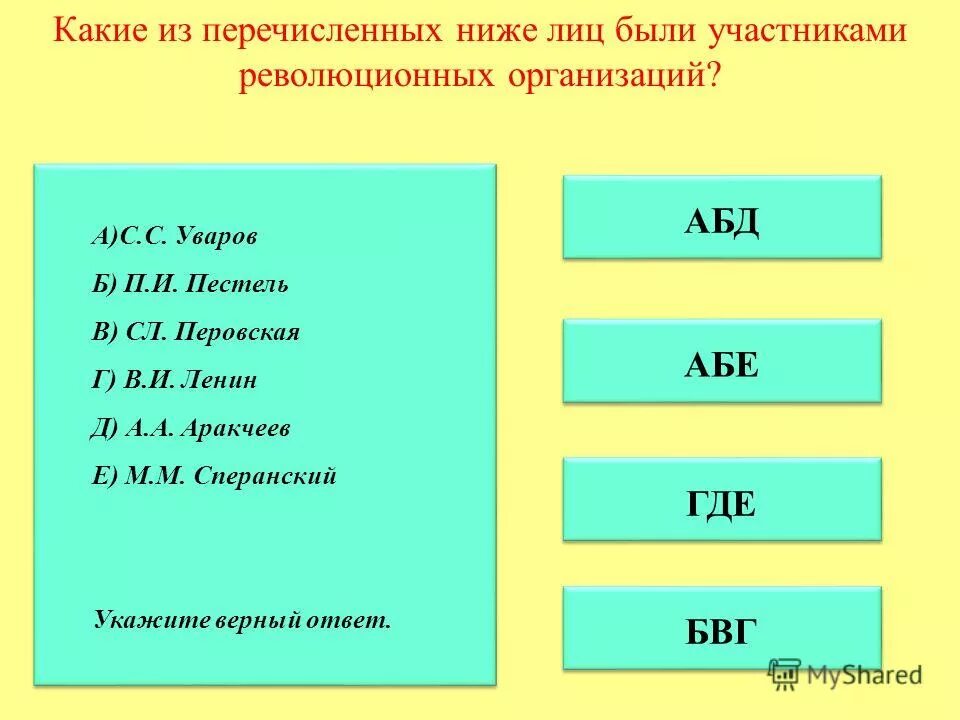 Какие из перечисленных ниже лиц были участниками революционных организаций?

А)С.С. Уваров
Б) П.И. Пестель
В) СЛ. Перовская
Г) В.И. Ленин
Д) А.А. Аракчеев
Е) М.М. Сперанский

Укажите верный ответ.

АБД

АБЕ

ГДЕ

БВГ

MyShared